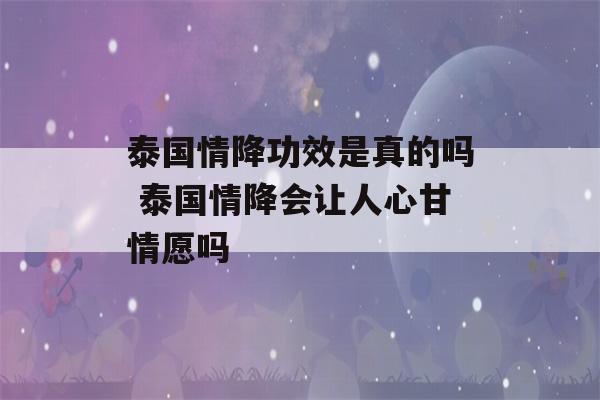 泰国情降功效是真的吗 泰国情降会让人心甘情愿吗